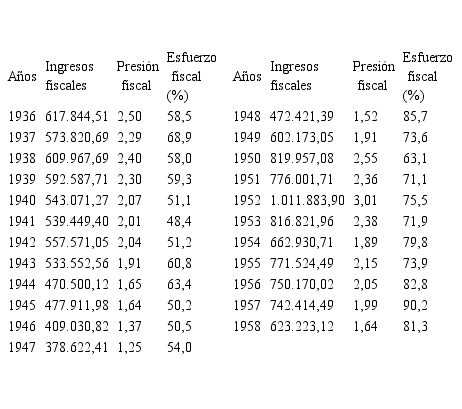 | Años | Ingresos fiscales | Presión fiscal | Esfuerzo fiscal (%) | Años | Ingresos fiscales | Presión fiscal | Esfuerzo fiscal (%) |
|---|---|---|---|---|---|---|---|
| 1936 | 617.844,51 | 2,50 | 58,5 | 1948 | 472.421,39 | 1,52 | 85,7 |
| 1937 | 573.820,69 | 2,29 | 68,9 | 1949 | 602.173,05 | 1,91 | 73,6 |
| 1938 | 609.967,69 | 2,40 | 58,0 | 1950 | 819.957,08 | 2,55 | 63,1 |
| 1939 | 592.587,71 | 2,30 | 59,3 | 1951 | 776.001,71 | 2,36 | 71,1 |
| 1940 | 543.071,27 | 2,07 | 51,1 | 1952 | 1.011.883,90 | 3,01 | 75,5 |
| 1941 | 539.449,40 | 2,01 | 48,4 | 1953 | 816.821,96 | 2,38 | 71,9 |
| 1942 | 557.571,05 | 2,04 | 51,2 | 1954 | 662.930,71 | 1,89 | 79,8 |
| 1943 | 533.552,56 | 1,91 | 60,8 | 1955 | 771.524,49 | 2,15 | 73,9 |
| 1944 | 470.500,12 | 1,65 | 63,4 | 1956 | 750.170,02 | 2,05 | 82,8 |
| 1945 | 477.911,98 | 1,64 | 50,2 | 1957 | 742.414,49 | 1,99 | 90,2 |
| 1946 | 409.030,82 | 1,37 | 50,5 | 1958 | 623.223,12 | 1,64 | 81,3 |
| 1947 | 378.622,41 | 1,25 | 54,0 | | | | |